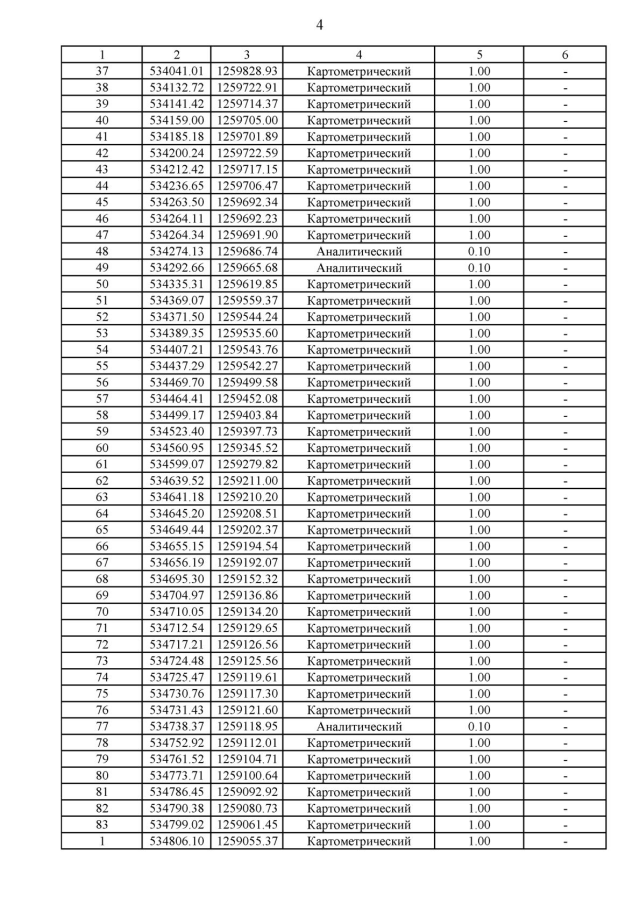 4

| 1 | 2 | 3 | 4 | 5 | 6 |
|---|---|---|---|---|---|
| 37 | 534041.01 | 1259828.93 | Картометрический | 1.00 | - |
| 38 | 534132.72 | 1259722.91 | Картометрический | 1.00 | - |
| 39 | 534141.42 | 1259714.37 | Картометрический | 1.00 | - |
| 40 | 534159.00 | 1259705.00 | Картометрический | 1.00 | - |
| 41 | 534185.18 | 1259701.89 | Картометрический | 1.00 | - |
| 42 | 534200.24 | 1259722.59 | Картометрический | 1.00 | - |
| 43 | 534212.42 | 1259717.15 | Картометрический | 1.00 | - |
| 44 | 534236.65 | 1259706.47 | Картометрический | 1.00 | - |
| 45 | 534263.50 | 1259692.34 | Картометрический | 1.00 | - |
| 46 | 534264.11 | 1259692.23 | Картометрический | 1.00 | - |
| 47 | 534264.34 | 1259691.90 | Картометрический | 1.00 | - |
| 48 | 534274.13 | 1259686.74 | Аналитический | 0.10 | - |
| 49 | 534292.66 | 1259665.68 | Аналитический | 0.10 | - |
| 50 | 534335.31 | 1259619.85 | Картометрический | 1.00 | - |
| 51 | 534369.07 | 1259559.37 | Картометрический | 1.00 | - |
| 52 | 534371.50 | 1259544.24 | Картометрический | 1.00 | - |
| 53 | 534389.35 | 1259535.60 | Картометрический | 1.00 | - |
| 54 | 534407.21 | 1259543.76 | Картометрический | 1.00 | - |
| 55 | 534437.29 | 1259542.27 | Картометрический | 1.00 | - |
| 56 | 534469.70 | 1259499.58 | Картометрический | 1.00 | - |
| 57 | 534464.41 | 1259452.08 | Картометрический | 1.00 | - |
| 58 | 534499.17 | 1259403.84 | Картометрический | 1.00 | - |
| 59 | 534523.40 | 1259397.73 | Картометрический | 1.00 | - |
| 60 | 534560.95 | 1259345.52 | Картометрический | 1.00 | - |
| 61 | 534599.07 | 1259279.82 | Картометрический | 1.00 | - |
| 62 | 534639.52 | 1259211.00 | Картометрический | 1.00 | - |
| 63 | 534641.18 | 1259210.20 | Картометрический | 1.00 | - |
| 64 | 534645.20 | 1259208.51 | Картометрический | 1.00 | - |
| 65 | 534649.44 | 1259202.37 | Картометрический | 1.00 | - |
| 66 | 534655.15 | 1259194.54 | Картометрический | 1.00 | - |
| 67 | 534656.19 | 1259192.07 | Картометрический | 1.00 | - |
| 68 | 534695.30 | 1259152.32 | Картометрический | 1.00 | - |
| 69 | 534704.97 | 1259136.86 | Картометрический | 1.00 | - |
| 70 | 534710.05 | 1259134.20 | Картометрический | 1.00 | - |
| 71 | 534712.54 | 1259129.65 | Картометрический | 1.00 | - |
| 72 | 534717.21 | 1259126.56 | Картометрический | 1.00 | - |
| 73 | 534724.48 | 1259125.56 | Картометрический | 1.00 | - |
| 74 | 534725.47 | 1259119.61 | Картометрический | 1.00 | - |
| 75 | 534730.76 | 1259117.30 | Картометрический | 1.00 | - |
| 76 | 534731.43 | 1259121.60 | Картометрический | 1.00 | - |
| 77 | 534738.37 | 1259118.95 | Аналитический | 0.10 | - |
| 78 | 534752.92 | 1259112.01 | Картометрический | 1.00 | - |
| 79 | 534761.52 | 1259104.71 | Картометрический | 1.00 | - |
| 80 | 534773.71 | 1259100.64 | Картометрический | 1.00 | - |
| 81 | 534786.45 | 1259092.92 | Картометрический | 1.00 | - |
| 82 | 534790.38 | 1259080.73 | Картометрический | 1.00 | - |
| 83 | 534799.02 | 1259061.45 | Картометрический | 1.00 | - |
| 1 | 534806.10 | 1259055.37 | Картометрический | 1.00 | - |